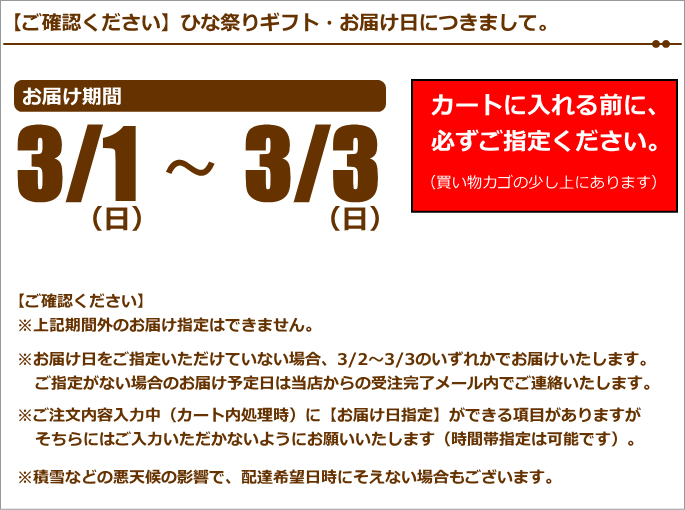 【ご確認ください】ひな祭りギフト・お届け日につきまして。

お届け期間

3/1（日）～ 3/3（日）

カートに入れる前に、必ずご指定ください。

（買い物カゴの少し上にあります）

【ご確認ください】

※上記期間外のお届け指定はできません。

※お届け日をご指定いただけていない場合、3/2～3/3のいずれかでお届けいたします。ご指定がない場合のお届け予定日は当店からの受注完了メール内でご連絡いたします。

※ご注文内容入力中（カート内処理時）に【お届け日指定】ができる項目がありますがそちらにはご入力いただかないようにお願いいたします（時間帯指定は可能です）。

※積雪などの悪天候の影響で、配達希望日時にそえない場合もございます。